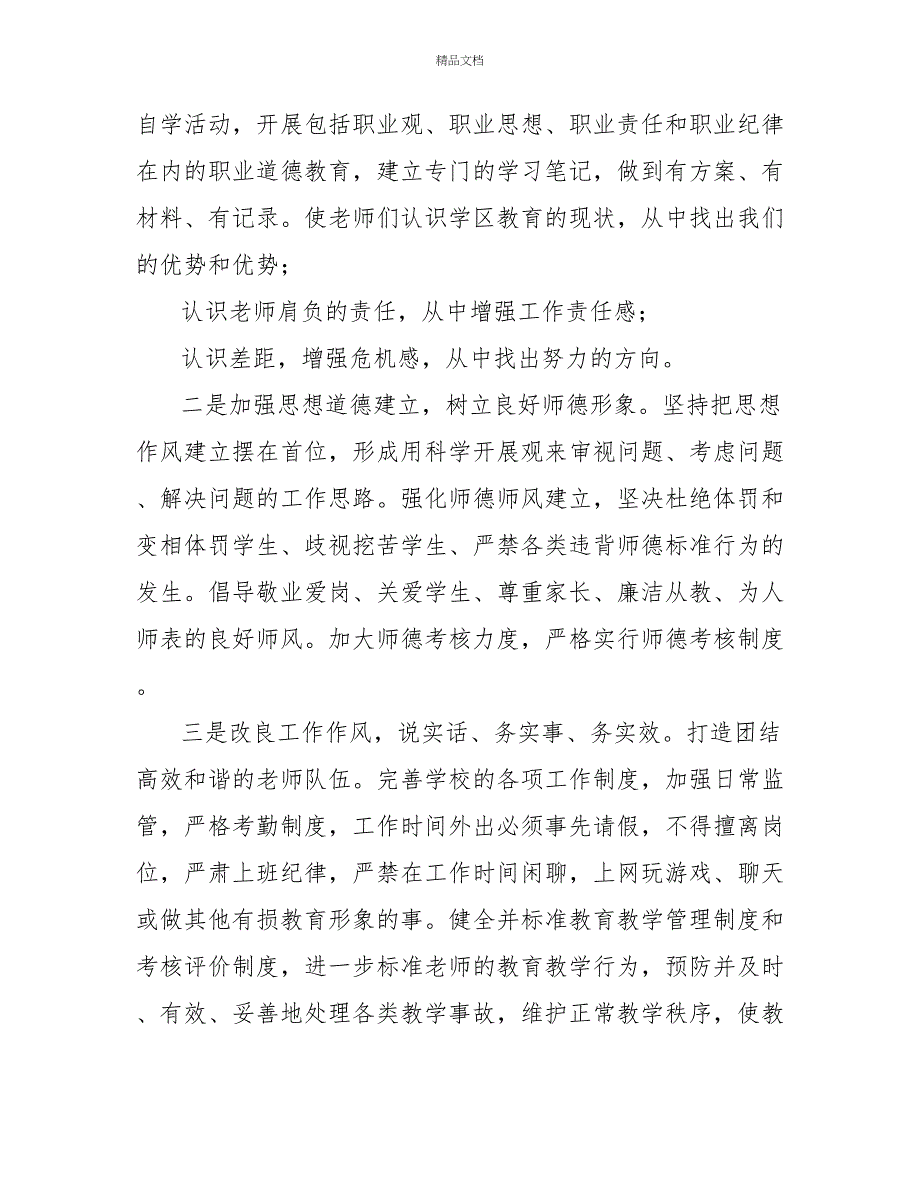 精品文档

自学活动，开展包括职业观、职业思想、职业责任和职业纪律在内的职业道德教育，建立专门的学习笔记，做到有方案、有材料、有记录。使老师们认识学区教育的现状，从中找出我们的优势和优势；

认识老师肩负的责任，从中增强工作责任感；

认识差距，增强危机感，从中找出努力的方向。

二是加强思想道德建立，树立良好师德形象。坚持把思想作风建立摆在首位，形成用科学开展观来审视问题、考虑问题、解决问题的工作思路。强化师德师风建立，坚决杜绝体罚和变相体罚学生、歧视挖苦学生、严禁各类违背师德标准行为的发生。倡导敬业爱岗、关爱学生、尊重家长、廉洁从教、为人师表的良好师风。加大师德考核力度，严格实行师德考核制度。

三是改良工作作风，说实话、务实事、务实效。打造团结高效和谐的老师队伍。完善学校的各项工作制度，加强日常监管，严格考勤制度，工作时间外出必须事先请假，不得擅离岗位，严肃上班纪律，严禁在工作时间闲聊，上网玩游戏、聊天或做其他有损教育形象的事。健全并标准教育教学管理制度和考核评价制度，进一步标准老师的教育教学行为，预防并及时、有效、妥善地处理各类教学事故，维护正常教学秩序，使教